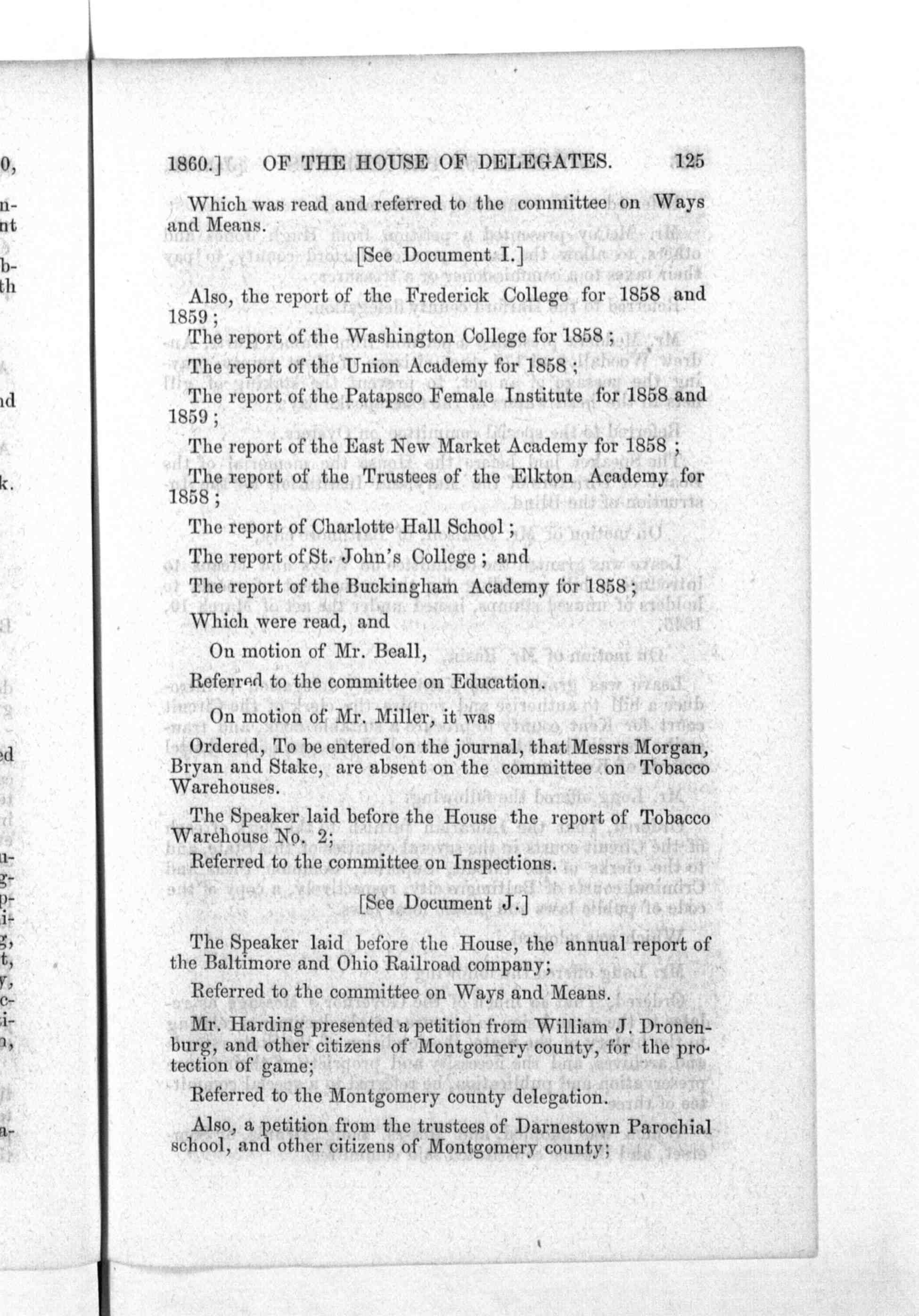 1860.] OF THE HOUSE OF DELEGATES. 125

Which was read and referred to the committee on Ways and Means.

[See Document I.]

Also, the report of the Frederick College for 1858 and 1859;

The report of the Washington College for 1858;

The report of the Union Academy for 1858;

The report of the Patapsco Female Institute for 1858 and 1859;

The report of the East New Market Academy for 1858;

The report of the Trustees of the Elkton Academy for 1858;

The report of Charlotte Hall School;

The report of St. John's College; and

The report of the Buckingham Academy for 1858;

Which were read, and

On motion of Mr. Beall,

Referred to the committee on Education.

On motion of Mr. Miller, it was

Ordered, To be entered on the journal, that Messrs Morgan, Bryan and Stake, are absent on the committee on Tobacco Warehouses.

The Speaker laid before the House the report of Tobacco Warehouse No. 2;

Referred to the committee on Inspections.

[See Document J.]

The Speaker laid before the House, the annual report of the Baltimore and Ohio Railroad company;

Referred to the committee on Ways and Means.

Mr. Harding presented a petition from William J. Dronenburg, and other citizens of Montgomery county, for the protection of game;

Referred to the Montgomery county delegation.

Also, a petition from the trustees of Darnestown Parochial school, and other citizens of Montgomery county;